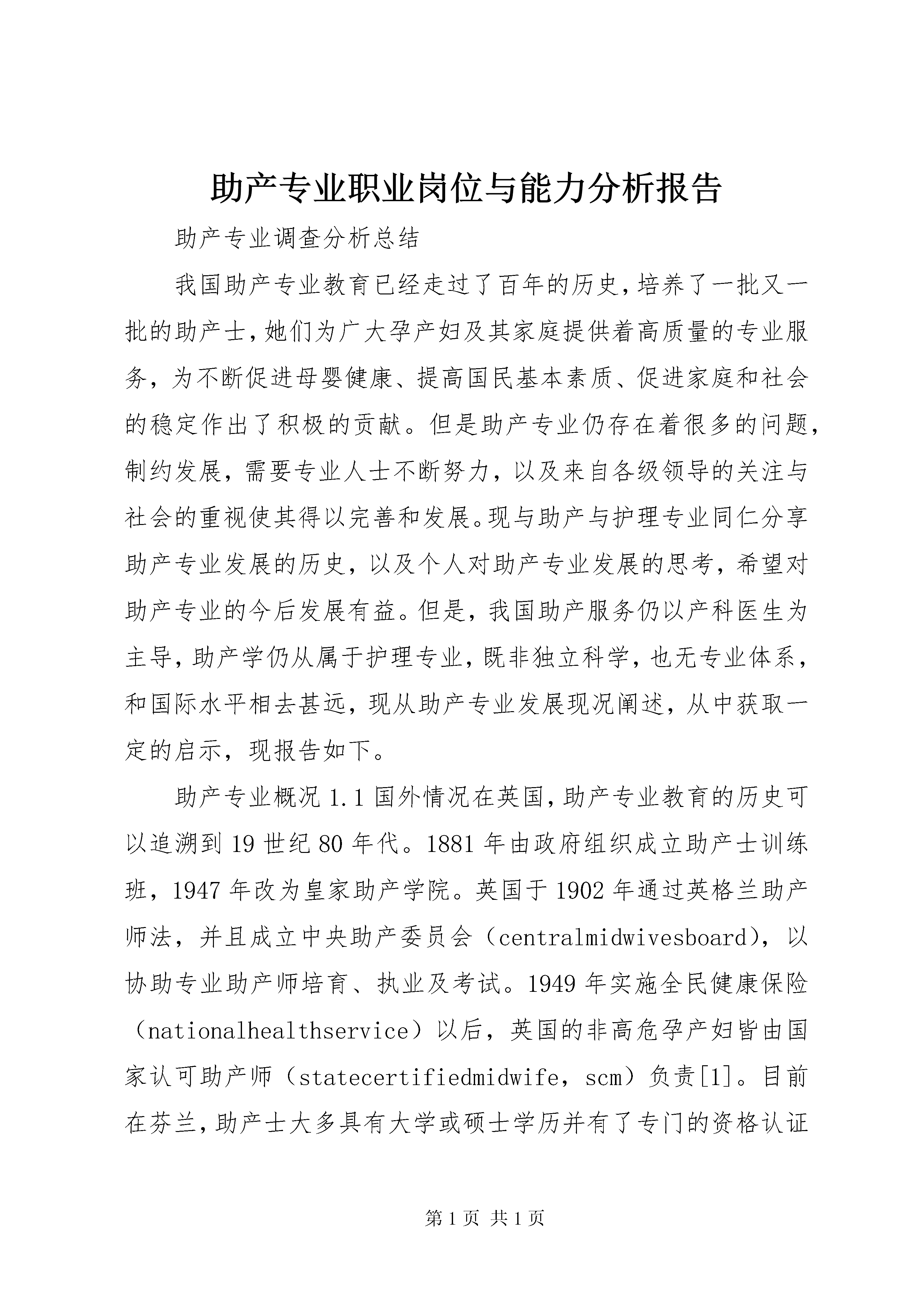 助产专业职业岗位与能力分析报告

助产专业调查分析总结

我国助产专业教育已经走过了百年的历史,培养了一批又一批的助产士,她们为广大孕产妇及其家庭提供着高质量的专业服务，为不断促进母婴健康、提高国民基本素质、促进家庭和社会的稳定作出了积极的贡献。但是助产专业仍存在着很多的问题,制约发展，需要专业人士不断努力，以及来自各级领导的关注与社会的重视使其得以完善和发展。现与助产与护理专业同仁分享助产专业发展的历史，以及个人对助产专业发展的思考，希望对助产专业的今后发展有益。但是，我国助产服务仍以产科医生为主导,助产学仍从属于护理专业,既非独立科学,也无专业体系,和国际水平相去甚远，现从助产专业发展现况阐述，从中获取一定的启示，现报告如下。

助产专业概况 1.1 国外情况在英国,助产专业教育的历史可以追溯到 19 世纪 80 年代。1881 年由政府组织成立助产士训练班，1947 年改为皇家助产学院。英国于 1902 年通过英格兰助产师法，并且成立中央助产委员会（centralmidwivesboard），以协助专业助产师培育、执业及考试。1949 年实施全民健康保险（nationalhealthservice）以后，英国的非高危孕产妇皆由国家认可助产师（statecertifiedmidwife，scm）负责[1]。目前在芬兰,助产士大多具有大学或硕士学历并有了专门的资格认证

第 1 页 共 1 页